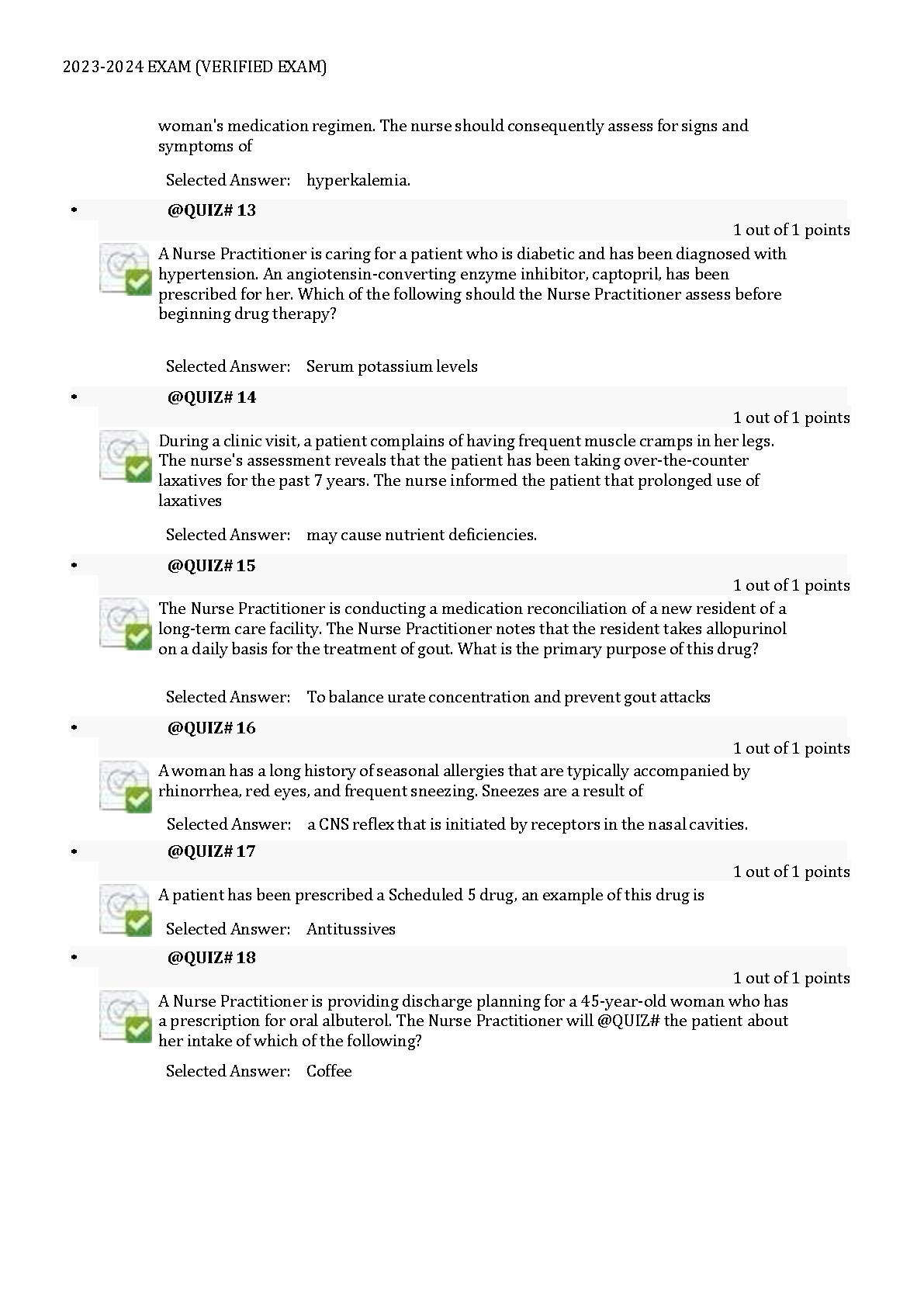 2023-2024 EXAM (VERIFIED EXAM)

woman's medication regimen. The nurse should consequently assess for signs and symptoms of

Selected Answer: hyperkalemia.

• @QUIZ# 13

1 out of 1 points

A Nurse Practitioner is caring for a patient who is diabetic and has been diagnosed with hypertension. An angiotensin-converting enzyme inhibitor, captopril, has been prescribed for her. Which of the following should the Nurse Practitioner assess before beginning drug therapy?

Selected Answer: Serum potassium levels

• @QUIZ# 14

1 out of 1 points

During a clinic visit, a patient complains of having frequent muscle cramps in her legs. The nurse's assessment reveals that the patient has been taking over-the-counter laxatives for the past 7 years. The nurse informed the patient that prolonged use of laxatives

Selected Answer: may cause nutrient deficiencies.

• @QUIZ# 15

1 out of 1 points

The Nurse Practitioner is conducting a medication reconciliation of a new resident of a long-term care facility. The Nurse Practitioner notes that the resident takes allopurinol on a daily basis for the treatment of gout. What is the primary purpose of this drug?

Selected Answer: To balance urate concentration and prevent gout attacks

• @QUIZ# 16

1 out of 1 points

A woman has a long history of seasonal allergies that are typically accompanied by rhinorrhea, red eyes, and frequent sneezing. Sneezes are a result of

Selected Answer: a CNS reflex that is initiated by receptors in the nasal cavities.

• @QUIZ# 17

1 out of 1 points

A patient has been prescribed a Scheduled 5 drug, an example of this drug is

Selected Answer: Antitussives

• @QUIZ# 18

1 out of 1 points

A Nurse Practitioner is providing discharge planning for a 45-year-old woman who has a prescription for oral albuterol. The Nurse Practitioner will @QUIZ# the patient about her intake of which of the following?

Selected Answer: Coffee